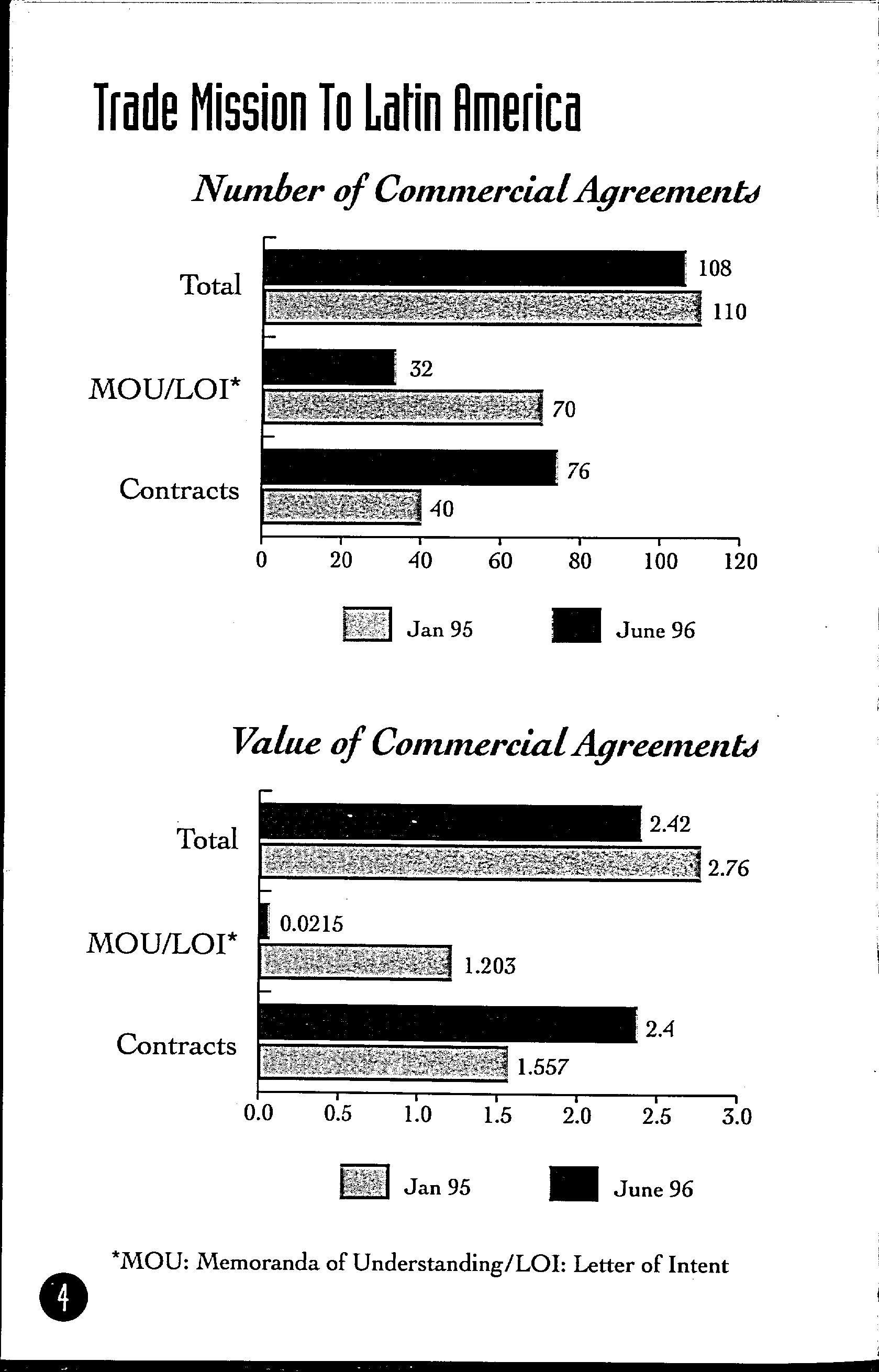 Trade Mission To Latin America

Number of Commercial Agreements

Total
108
110

MOU/LOI*
32
70

Contracts
76
40

0 20 40 60 80 100 120

Jan 95 June 96

Value of Commercial Agreements

Total
2.42
2.76

MOU/LOI*
0.0215
1.203

Contracts
2.4
1.557

0.0 0.5 1.0 1.5 2.0 2.5 3.0

Jan 95 June 96

*MOU: Memoranda of Understanding/LOI: Letter of Intent

4